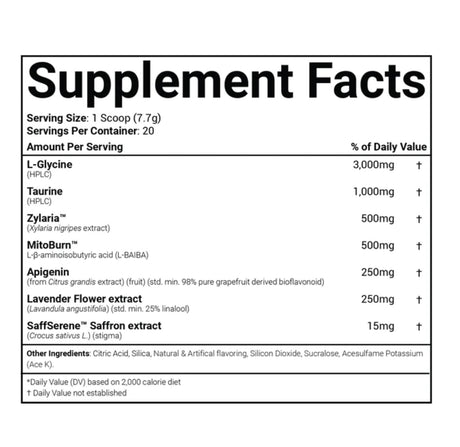 Supplement Facts

Serving Size: 1 Scoop (7.7g)
Servings Per Container: 20

| Amount Per Serving | | % of Daily Value |
|---|---|---|
| L-Glycine (HPLC) | 3,000mg | † |
| Taurine (HPLC) | 1,000mg | † |
| Zylaria™ (Xylaria nigripes extract) | 500mg | † |
| MitoBurn™ L-β-aminoisobutyric acid (L-BAIBA) | 500mg | † |
| Apigenin (from Citrus grandis extract) (fruit) (std. min. 98% pure grapefruit derived bioflavonoid) | 250mg | † |
| Lavender Flower extract (Lavandula angustifolia) (std. min. 25% linalool) | 250mg | † |
| SaffSerene™ Saffron extract (Crocus sativus L.) (stigma) | 15mg | † |

Other Ingredients: Citric Acid, Silica, Natural & Artifical flavoring, Silicon Dioxide, Sucralose, Acesulfame Potassium (Ace K).

*Daily Value (DV) based on 2,000 calorie diet
† Daily Value not established